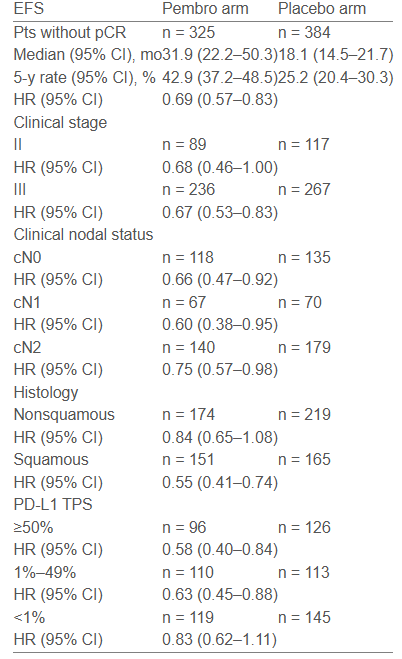 | EFS | Pembro arm | Placebo arm |
|---|---|---|
| Pts without pCR | n = 325 | n = 384 |
| Median (95% CI), mo | 31.9 (22.2–50.3) | 18.1 (14.5–21.7) |
| 5-y rate (95% CI), % | 42.9 (37.2–48.5) | 25.2 (20.4–30.3) |
| HR (95% CI) | 0.69 (0.57–0.83) | |
| Clinical stage | | |
| II | n = 89 | n = 117 |
| HR (95% CI) | 0.68 (0.46–1.00) | |
| III | n = 236 | n = 267 |
| HR (95% CI) | 0.67 (0.53–0.83) | |
| Clinical nodal status | | |
| cN0 | n = 118 | n = 135 |
| HR (95% CI) | 0.66 (0.47–0.92) | |
| cN1 | n = 67 | n = 70 |
| HR (95% CI) | 0.60 (0.38–0.95) | |
| cN2 | n = 140 | n = 179 |
| HR (95% CI) | 0.75 (0.57–0.98) | |
| Histology | | |
| Nonsquamous | n = 174 | n = 219 |
| HR (95% CI) | 0.84 (0.65–1.08) | |
| Squamous | n = 151 | n = 165 |
| HR (95% CI) | 0.55 (0.41–0.74) | |
| PD-L1 TPS | | |
| ≥50% | n = 96 | n = 126 |
| HR (95% CI) | 0.58 (0.40–0.84) | |
| 1%–49% | n = 110 | n = 113 |
| HR (95% CI) | 0.63 (0.45–0.88) | |
| <1% | n = 119 | n = 145 |
| HR (95% CI) | 0.83 (0.62–1.11) | |